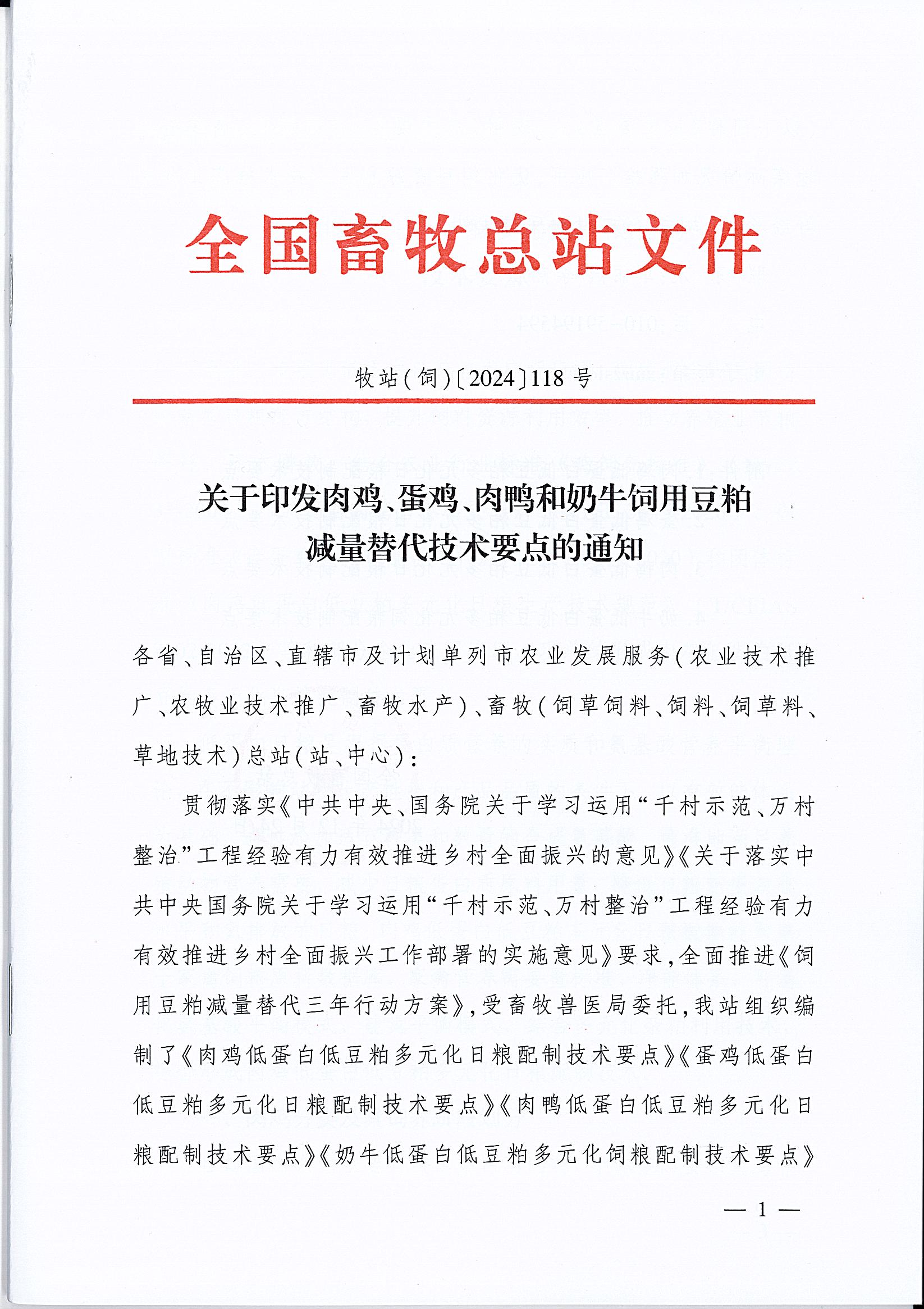 全国畜牧总站文件

牧站(饲)〔2024〕118号

关于印发肉鸡、蛋鸡、肉鸭和奶牛饲用豆粕减量替代技术要点的通知

各省、自治区、直辖市及计划单列市农业发展服务(农业技术推广、农牧业技术推广、畜牧水产)、畜牧(饲草饲料、饲料、饲草料、草地技术)总站(站、中心):

贯彻落实《中共中央、国务院关于学习运用“千村示范、万村整治”工程经验有力有效推进乡村全面振兴的意见》《关于落实中共中央国务院关于学习运用“千村示范、万村整治”工程经验有力有效推进乡村全面振兴工作部署的实施意见》要求,全面推进《饲用豆粕减量替代三年行动方案》,受畜牧兽医局委托,我站组织编制了《肉鸡低蛋白低豆粕多元化日粮配制技术要点》《蛋鸡低蛋白低豆粕多元化日粮配制技术要点》《肉鸭低蛋白低豆粕多元化日粮配制技术要点》《奶牛低蛋白低豆粕多元化饲粮配制技术要点》

— 1 —